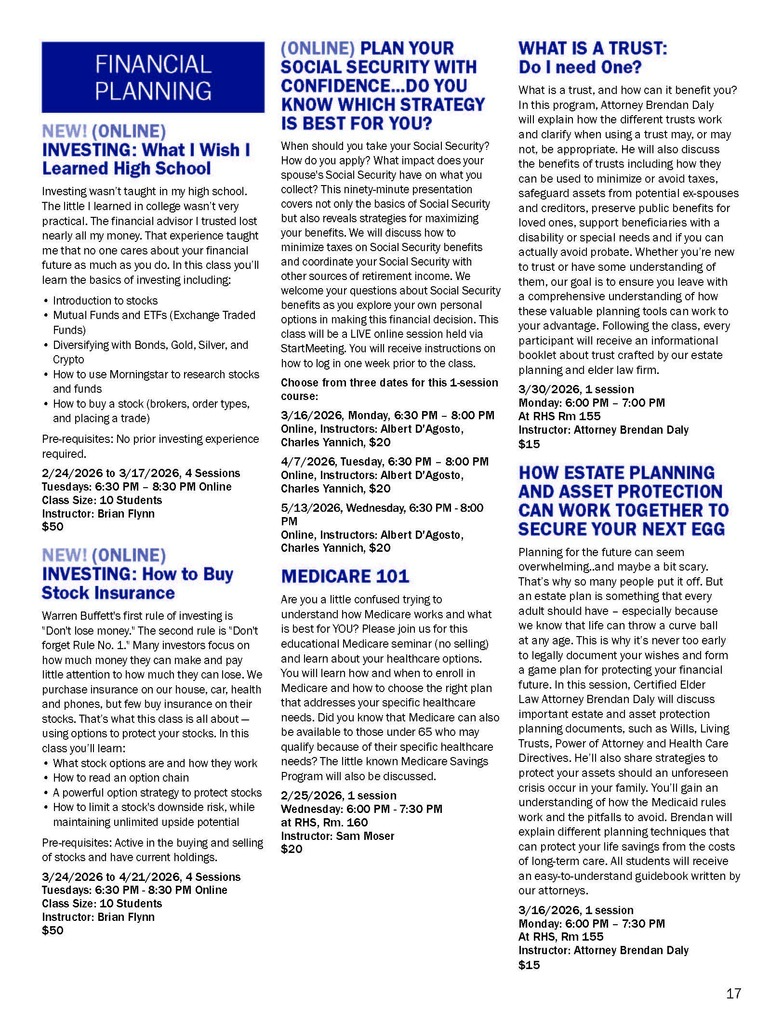 FINANCIAL PLANNING

NEW! (ONLINE)
INVESTING: What I Wish I Learned High School

Investing wasn't taught in my high school. The little I learned in college wasn't very practical. The financial advisor I trusted lost nearly all my money. That experience taught me that no one cares about your financial future as much as you do. In this class you'll learn the basics of investing including:

• Introduction to stocks
• Mutual Funds and ETFs (Exchange Traded Funds)
• Diversifying with Bonds, Gold, Silver, and Crypto
• How to use Morningstar to research stocks and funds
• How to buy a stock (brokers, order types, and placing a trade)

Pre-requisites: No prior investing experience required.

2/24/2026 to 3/17/2026, 4 Sessions
Tuesdays: 6:30 PM – 8:30 PM Online
Class Size: 10 Students
Instructor: Brian Flynn
$50

NEW! (ONLINE)
INVESTING: How to Buy Stock Insurance

Warren Buffett's first rule of investing is "Don't lose money." The second rule is "Don't forget Rule No. 1." Many investors focus on how much money they can make and pay little attention to how much they can lose. We purchase insurance on our house, car, health and phones, but few buy insurance on their stocks. That's what this class is all about — using options to protect your stocks. In this class you'll learn:

• What stock options are and how they work
• How to read an option chain
• A powerful option strategy to protect stocks
• How to limit a stock's downside risk, while maintaining unlimited upside potential

Pre-requisites: Active in the buying and selling of stocks and have current holdings.

3/24/2026 to 4/21/2026, 4 Sessions
Tuesdays: 6:30 PM - 8:30 PM Online
Class Size: 10 Students
Instructor: Brian Flynn
$50

(ONLINE) PLAN YOUR SOCIAL SECURITY WITH CONFIDENCE...DO YOU KNOW WHICH STRATEGY IS BEST FOR YOU?

When should you take your Social Security? How do you apply? What impact does your spouse's Social Security have on what you collect? This ninety-minute presentation covers not only the basics of Social Security but also reveals strategies for maximizing your benefits. We will discuss how to minimize taxes on Social Security benefits and coordinate your Social Security with other sources of retirement income. We welcome your questions about Social Security benefits as you explore your own personal options in making this financial decision. This class will be a LIVE online session held via StartMeeting. You will receive instructions on how to log in one week prior to the class.

Choose from three dates for this 1-session course:

3/16/2026, Monday, 6:30 PM – 8:00 PM
Online, Instructors: Albert D'Agosto, Charles Yannich, $20

4/7/2026, Tuesday, 6:30 PM – 8:00 PM
Online, Instructors: Albert D'Agosto, Charles Yannich, $20

5/13/2026, Wednesday, 6:30 PM - 8:00 PM
Online, Instructors: Albert D'Agosto, Charles Yannich, $20

MEDICARE 101

Are you a little confused trying to understand how Medicare works and what is best for YOU? Please join us for this educational Medicare seminar (no selling) and learn about your healthcare options. You will learn how and when to enroll in Medicare and how to choose the right plan that addresses your specific healthcare needs. Did you know that Medicare can also be available to those under 65 who may qualify because of their specific healthcare needs? The little known Medicare Savings Program will also be discussed.

2/25/2026, 1 session
Wednesday: 6:00 PM - 7:30 PM
at RHS, Rm. 160
Instructor: Sam Moser
$20

WHAT IS A TRUST:
Do I need One?

What is a trust, and how can it benefit you? In this program, Attorney Brendan Daly will explain how the different trusts work and clarify when using a trust may, or may not, be appropriate. He will also discuss the benefits of trusts including how they can be used to minimize or avoid taxes, safeguard assets from potential ex-spouses and creditors, preserve public benefits for loved ones, support beneficiaries with a disability or special needs and if you can actually avoid probate. Whether you're new to trust or have some understanding of them, our goal is to ensure you leave with a comprehensive understanding of how these valuable planning tools can work to your advantage. Following the class, every participant will receive an informational booklet about trust crafted by our estate planning and elder law firm.

3/30/2026, 1 session
Monday: 6:00 PM – 7:00 PM
At RHS Rm 155
Instructor: Attorney Brendan Daly
$15

HOW ESTATE PLANNING AND ASSET PROTECTION CAN WORK TOGETHER TO SECURE YOUR NEXT EGG

Planning for the future can seem overwhelming..and maybe a bit scary. That's why so many people put it off. But an estate plan is something that every adult should have – especially because we know that life can throw a curve ball at any age. This is why it's never too early to legally document your wishes and form a game plan for protecting your financial future. In this session, Certified Elder Law Attorney Brendan Daly will discuss important estate and asset protection planning documents, such as Wills, Living Trusts, Power of Attorney and Health Care Directives. He'll also share strategies to protect your assets should an unforeseen crisis occur in your family. You'll gain an understanding of how the Medicaid rules work and the pitfalls to avoid. Brendan will explain different planning techniques that can protect your life savings from the costs of long-term care. All students will receive an easy-to-understand guidebook written by our attorneys.

3/16/2026, 1 session
Monday: 6:00 PM – 7:30 PM
At RHS, Rm 155
Instructor: Attorney Brendan Daly
$15

17